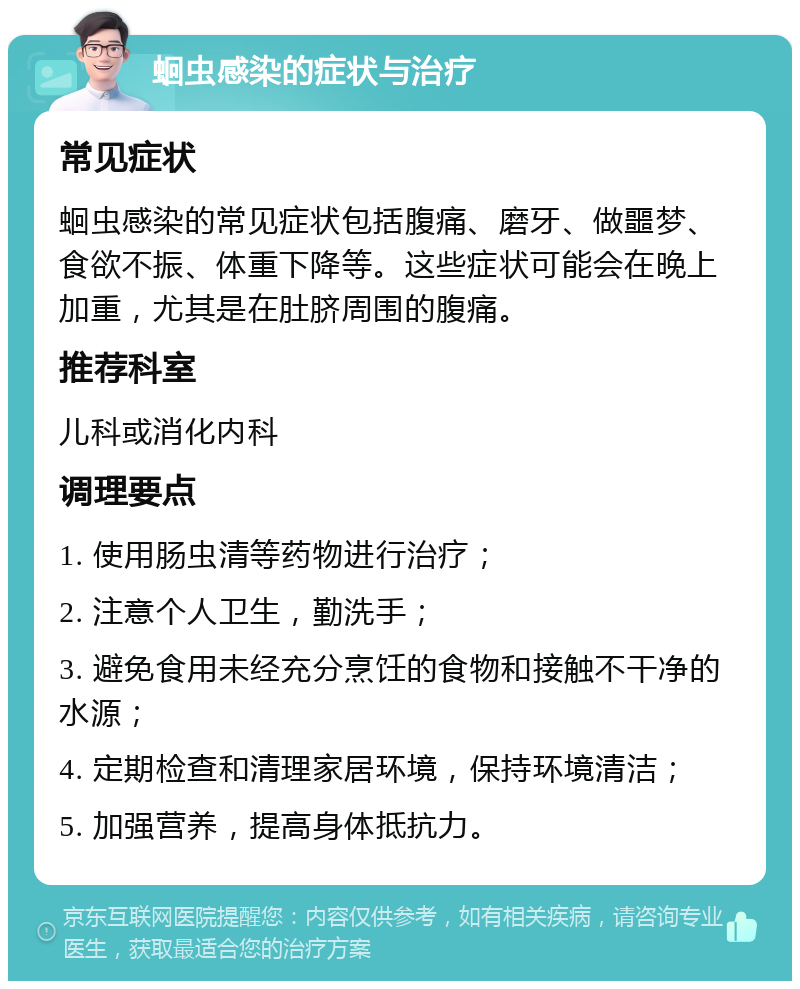 蛔虫感染的症状与治疗

常见症状

蛔虫感染的常见症状包括腹痛、磨牙、做噩梦、食欲不振、体重下降等。这些症状可能会在晚上加重，尤其是在肚脐周围的腹痛。

推荐科室

儿科或消化内科

调理要点

1. 使用肠虫清等药物进行治疗；

2. 注意个人卫生，勤洗手；

3. 避免食用未经充分烹饪的食物和接触不干净的水源；

4. 定期检查和清理家居环境，保持环境清洁；

5. 加强营养，提高身体抵抗力。

京东互联网医院提醒您：内容仅供参考，如有相关疾病，请咨询专业医生，获取最适合您的治疗方案